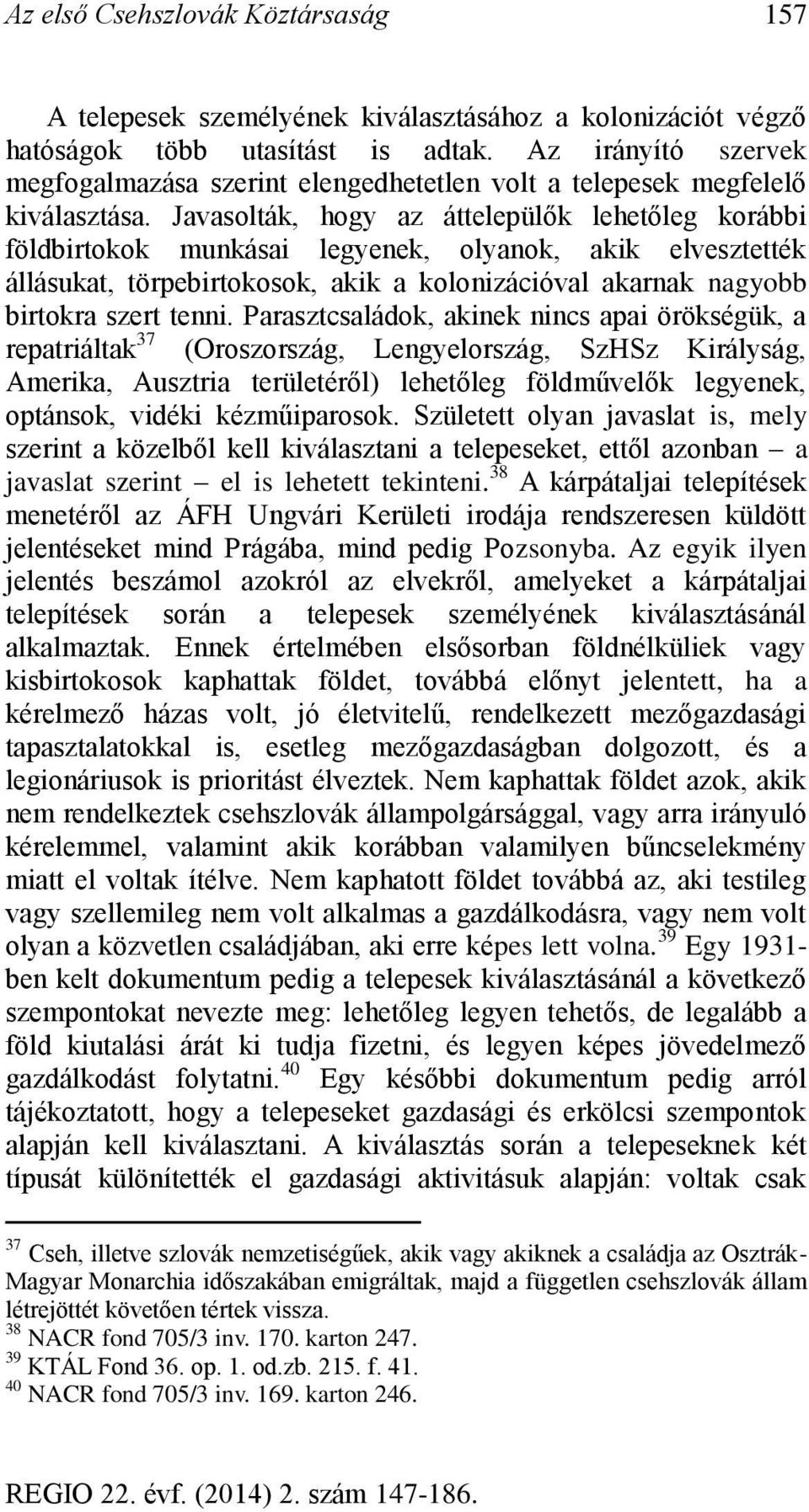 Az első Csehszlovák Köztársaság 157

A telepesek személyének kiválasztásához a kolonizációt végző hatóságok több utasítást is adtak. Az irányító szervek megfogalmazása szerint elengedhetetlen volt a telepesek megfelelő kiválasztása. Javasolták, hogy az áttelepülők lehetőleg korábbi földbirtokok munkásai legyenek, olyanok, akik elvesztették állásukat, törpebirtokosok, akik a kolonizációval akarnak nagyobb birtokra szert tenni. Parasztcsaládok, akinek nincs apai örökségük, a repatriáltak$^{37}$ (Oroszország, Lengyelország, SzHSz Királyság, Amerika, Ausztria területéről) lehetőleg földművelők legyenek, optánsok, vidéki kézműiparosok. Született olyan javaslat is, mely szerint a közelből kell kiválasztani a telepeseket, ettől azonban – a javaslat szerint – el is lehetett tekinteni.$^{38}$ A kárpátaljai telepítések menetéről az ÁFH Ungvári Kerületi irodája rendszeresen küldött jelentéseket mind Prágába, mind pedig Pozsonyba. Az egyik ilyen jelentés beszámol azokról az elvekről, amelyeket a kárpátaljai telepítések során a telepesek személyének kiválasztásánál alkalmaztak. Ennek értelmében elsősorban földnélküliek vagy kisbirtokosok kaphattak földet, továbbá előnyt jelentett, ha a kérelmező házas volt, jó életvitelű, rendelkezett mezőgazdasági tapasztalatokkal is, esetleg mezőgazdaságban dolgozott, és a legionáriusok is prioritást élveztek. Nem kaphattak földet azok, akik nem rendelkeztek csehszlovák állampolgársággal, vagy arra irányuló kérelemmel, valamint akik korábban valamilyen bűncselekmény miatt el voltak ítélve. Nem kaphatott földet továbbá az, aki testileg vagy szellemileg nem volt alkalmas a gazdálkodásra, vagy nem volt olyan a közvetlen családjában, aki erre képes lett volna.$^{39}$ Egy 1931-ben kelt dokumentum pedig a telepesek kiválasztásánál a következő szempontokat nevezte meg: lehetőleg legyen tehetős, de legalább a föld kiutalási árát ki tudja fizetni, és legyen képes jövedelmező gazdálkodást folytatni.$^{40}$ Egy későbbi dokumentum pedig arról tájékoztatott, hogy a telepeseket gazdasági és erkölcsi szempontok alapján kell kiválasztani. A kiválasztás során a telepeseknek két típusát különítették el gazdasági aktivitásuk alapján: voltak csak

$^{37}$ Cseh, illetve szlovák nemzetiségűek, akik vagy akiknek a családja az Osztrák-Magyar Monarchia időszakában emigráltak, majd a független csehszlovák állam létrejöttét követően tértek vissza.
$^{38}$ NACR fond 705/3 inv. 170. karton 247.
$^{39}$ KTÁL Fond 36. op. 1. od.zb. 215. f. 41.
$^{40}$ NACR fond 705/3 inv. 169. karton 246.

REGIO 22. évf. (2014) 2. szám 147-186.